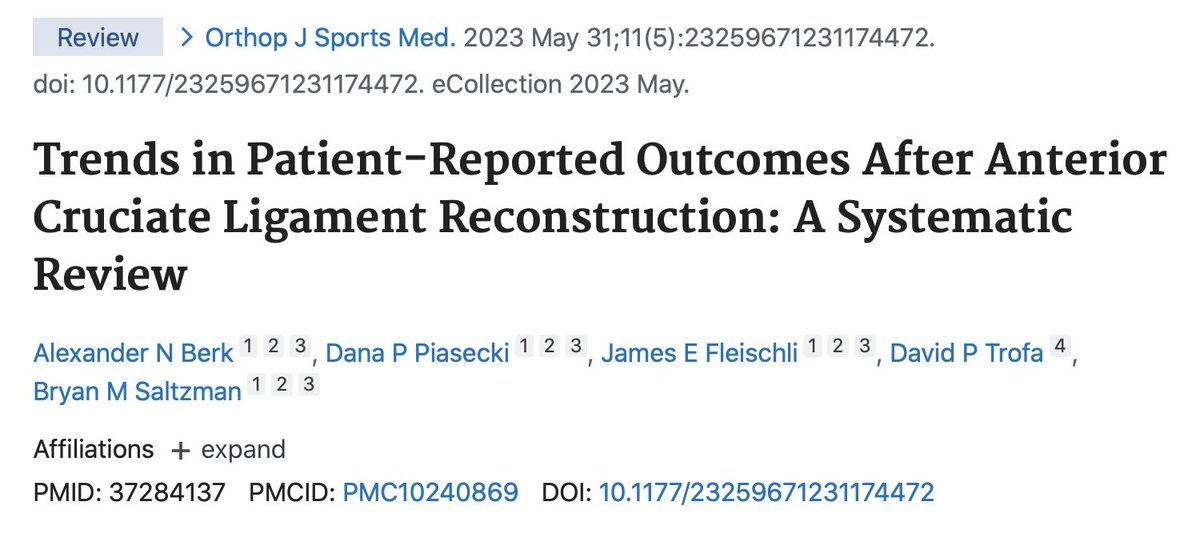 Review > Orthop J Sports Med. 2023 May 31;11(5):23259671231174472. doi: 10.1177/23259671231174472. eCollection 2023 May.

Trends in Patient-Reported Outcomes After Anterior Cruciate Ligament Reconstruction: A Systematic Review

Alexander N Berk 1 2 3, Dana P Piasecki 1 2 3, James E Fleischli 1 2 3, David P Trofa 4, Bryan M Saltzman 1 2 3

Affiliations + expand

PMID: 37284137 PMCID: PMC10240869 DOI: 10.1177/23259671231174472